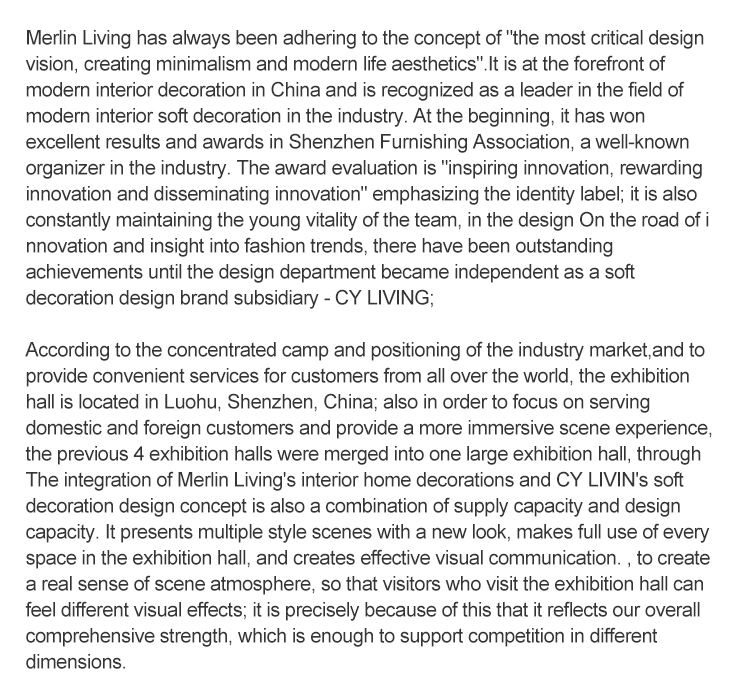 Merlin Living has always been adhering to the concept of "the most critical design vision, creating minimalism and modern life aesthetics".It is at the forefront of modern interior decoration in China and is recognized as a leader in the field of modern interior soft decoration in the industry. At the beginning, it has won excellent results and awards in Shenzhen Furnishing Association, a well-known organizer in the industry. The award evaluation is "inspiring innovation, rewarding innovation and disseminating innovation" emphasizing the identity label; it is also constantly maintaining the young vitality of the team, in the design On the road of i nnovation and insight into fashion trends, there have been outstanding achievements until the design department became independent as a soft decoration design brand subsidiary - CY LIVING;

According to the concentrated camp and positioning of the industry market,and to provide convenient services for customers from all over the world, the exhibition hall is located in Luohu, Shenzhen, China; also in order to focus on serving domestic and foreign customers and provide a more immersive scene experience, the previous 4 exhibition halls were merged into one large exhibition hall, through The integration of Merlin Living's interior home decorations and CY LIVIN's soft decoration design concept is also a combination of supply capacity and design capacity. It presents multiple style scenes with a new look, makes full use of every space in the exhibition hall, and creates effective visual communication. , to create a real sense of scene atmosphere, so that visitors who visit the exhibition hall can feel different visual effects; it is precisely because of this that it reflects our overall comprehensive strength, which is enough to support competition in different dimensions.